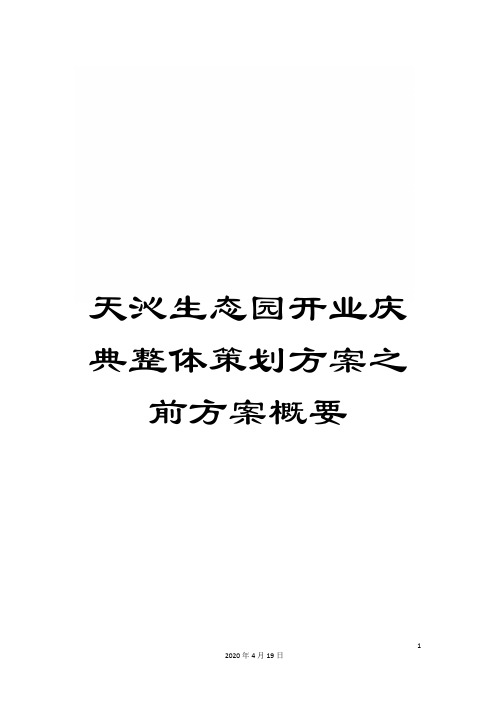 天沁生态园开业庆典整体策划方案之前方案概要

1

2020年4月19日